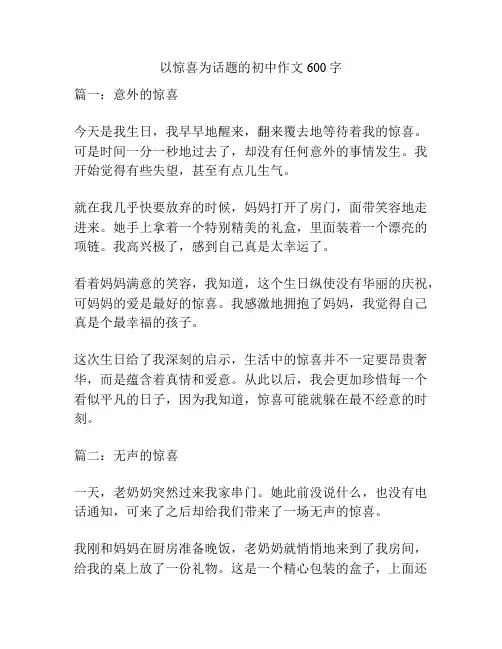 以惊喜为话题的初中作文 600 字

篇一：意外的惊喜

今天是我生日，我早早地醒来，翻来覆去地等待着我的惊喜。可是时间一分一秒地过去了，却没有任何意外的事情发生。我开始觉得有些失望，甚至有点儿生气。

就在我几乎快要放弃的时候，妈妈打开了房门，面带笑容地走进来。她手上拿着一个特别精美的礼盒，里面装着一个漂亮的项链。我高兴极了，感到自己真是太幸运了。

看着妈妈满意的笑容，我知道，这个生日纵使没有华丽的庆祝，可妈妈的爱是最好的惊喜。我感激地拥抱了妈妈，我觉得自己真是个最幸福的孩子。

这次生日给了我深刻的启示，生活中的惊喜并不一定要昂贵奢华，而是蕴含着真情和爱意。从此以后，我会更加珍惜每一个看似平凡的日子，因为我知道，惊喜可能就躲在最不经意的时刻。

篇二：无声的惊喜

一天，老奶奶突然过来我家串门。她此前没说什么，也没有电话通知，可来了之后却给我们带来了一场无声的惊喜。

我刚和妈妈在厨房准备晚饭，老奶奶就悄悄地来到了我房间，给我的桌上放了一份礼物。这是一个精心包装的盒子，上面还